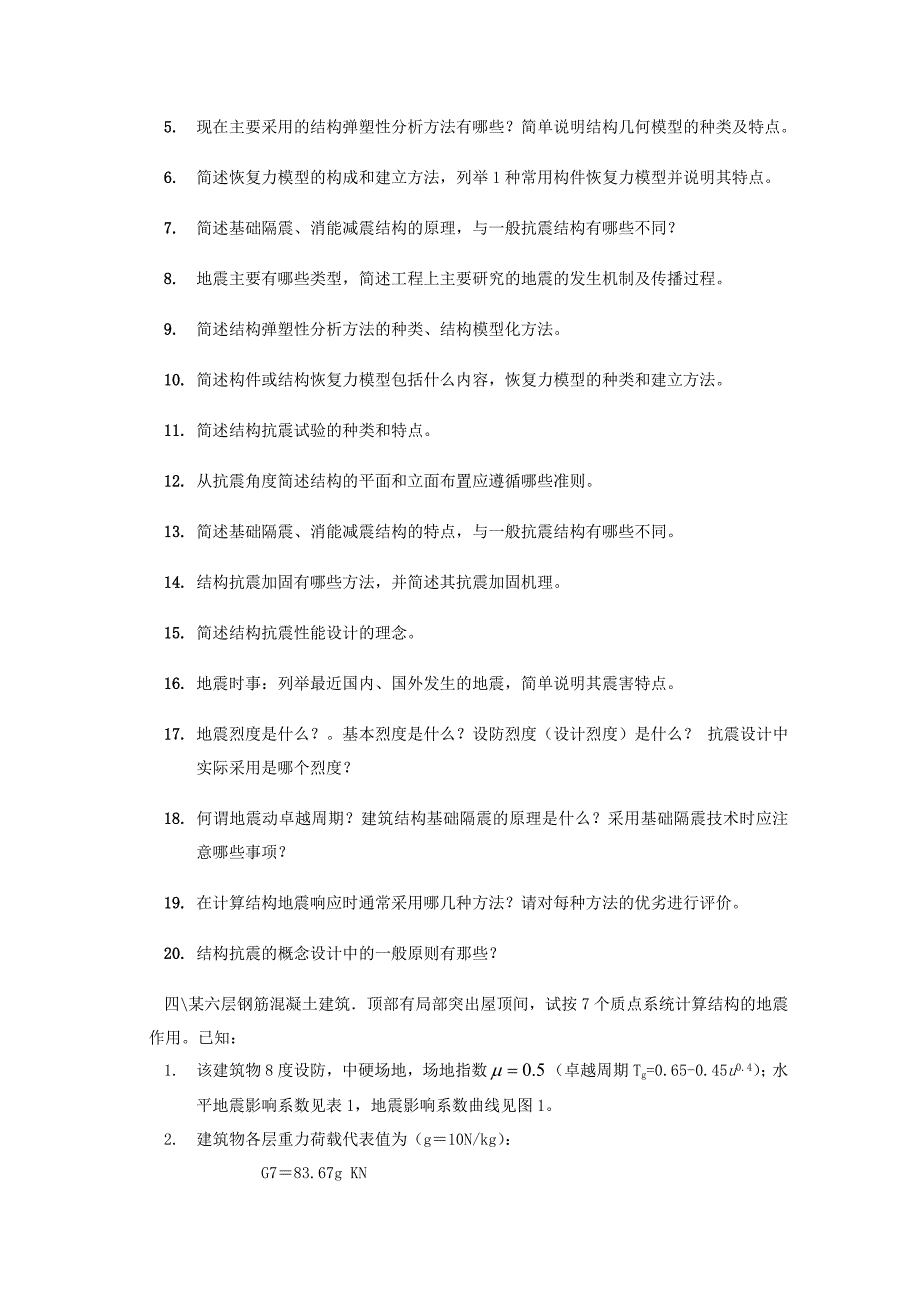 5. 现在主要采用的结构弹塑性分析方法有哪些？简单说明结构几何模型的种类及特点。

6. 简述恢复力模型的构成和建立方法，列举 1 种常用构件恢复力模型并说明其特点。

7. 简述基础隔震、消能减震结构的原理，与一般抗震结构有哪些不同？

8. 地震主要有哪些类型，简述工程上主要研究的地震的发生机制及传播过程。

9. 简述结构弹塑性分析方法的种类、结构模型化方法。

10. 简述构件或结构恢复力模型包括什么内容，恢复力模型的种类和建立方法。

11. 简述结构抗震试验的种类和特点。

12. 从抗震角度简述结构的平面和立面布置应遵循哪些准则。

13. 简述基础隔震、消能减震结构的特点，与一般抗震结构有哪些不同。

14. 结构抗震加固有哪些方法，并简述其抗震加固机理。

15. 简述结构抗震性能设计的理念。

16. 地震时事：列举最近国内、国外发生的地震，简单说明其震害特点。

17. 地震烈度是什么？。基本烈度是什么？设防烈度（设计烈度）是什么？ 抗震设计中实际采用是哪个烈度？

18. 何谓地震动卓越周期？建筑结构基础隔震的原理是什么？采用基础隔震技术时应注意哪些事项？

19. 在计算结构地震响应时通常采用哪几种方法？请对每种方法的优劣进行评价。

20. 结构抗震的概念设计中的一般原则有那些？

四\某六层钢筋混凝土建筑．顶部有局部突出屋顶间，试按 7 个质点系统计算结构的地震作用。已知：

1. 该建筑物 8 度设防，中硬场地，场地指数 $\mu=0.5$（卓越周期 $T_g=0.65-0.45\mu^{0.4}$）；水平地震影响系数见表 1，地震影响系数曲线见图 1。

2. 建筑物各层重力荷载代表值为（g＝10N/kg）：

G7＝83.67g KN